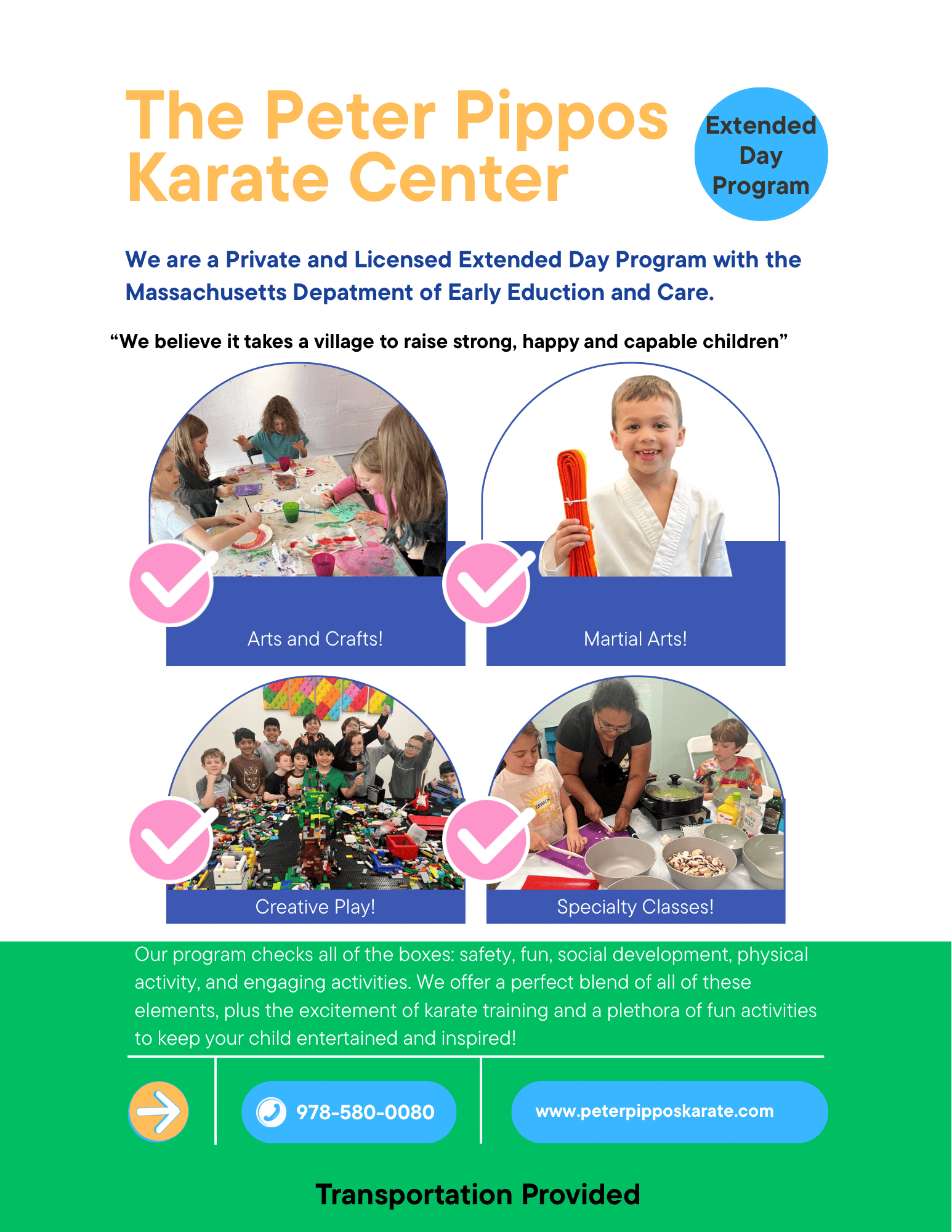 The Peter Pippos Karate Center

Extended Day Program

We are a Private and Licensed Extended Day Program with the Massachusetts Depatment of Early Eduction and Care.

"We believe it takes a village to raise strong, happy and capable children"

Arts and Crafts!

Martial Arts!

Creative Play!

Specialty Classes!

Our program checks all of the boxes: safety, fun, social development, physical activity, and engaging activities. We offer a perfect blend of all of these elements, plus the excitement of karate training and a plethora of fun activities to keep your child entertained and inspired!

978-580-0080

www.peterpipposkarate.com

Transportation Provided